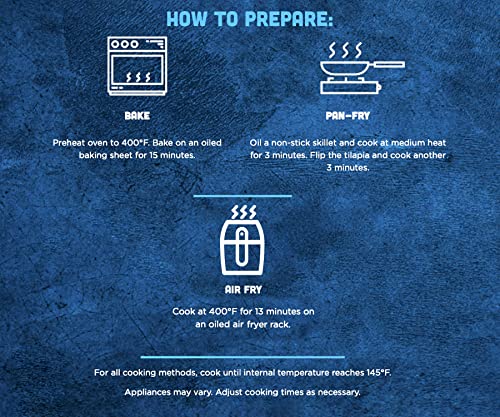 HOW TO PREPARE:

BAKE

Preheat oven to 400°F. Bake on an oiled baking sheet for 15 minutes.

PAN-FRY

Oil a non-stick skillet and cook at medium heat for 3 minutes. Flip the tilapia and cook another 3 minutes.

AIR FRY

Cook at 400°F for 13 minutes on an oiled air fryer rack.

For all cooking methods, cook until internal temperature reaches 145°F.

Appliances may vary. Adjust cooking times as necessary.